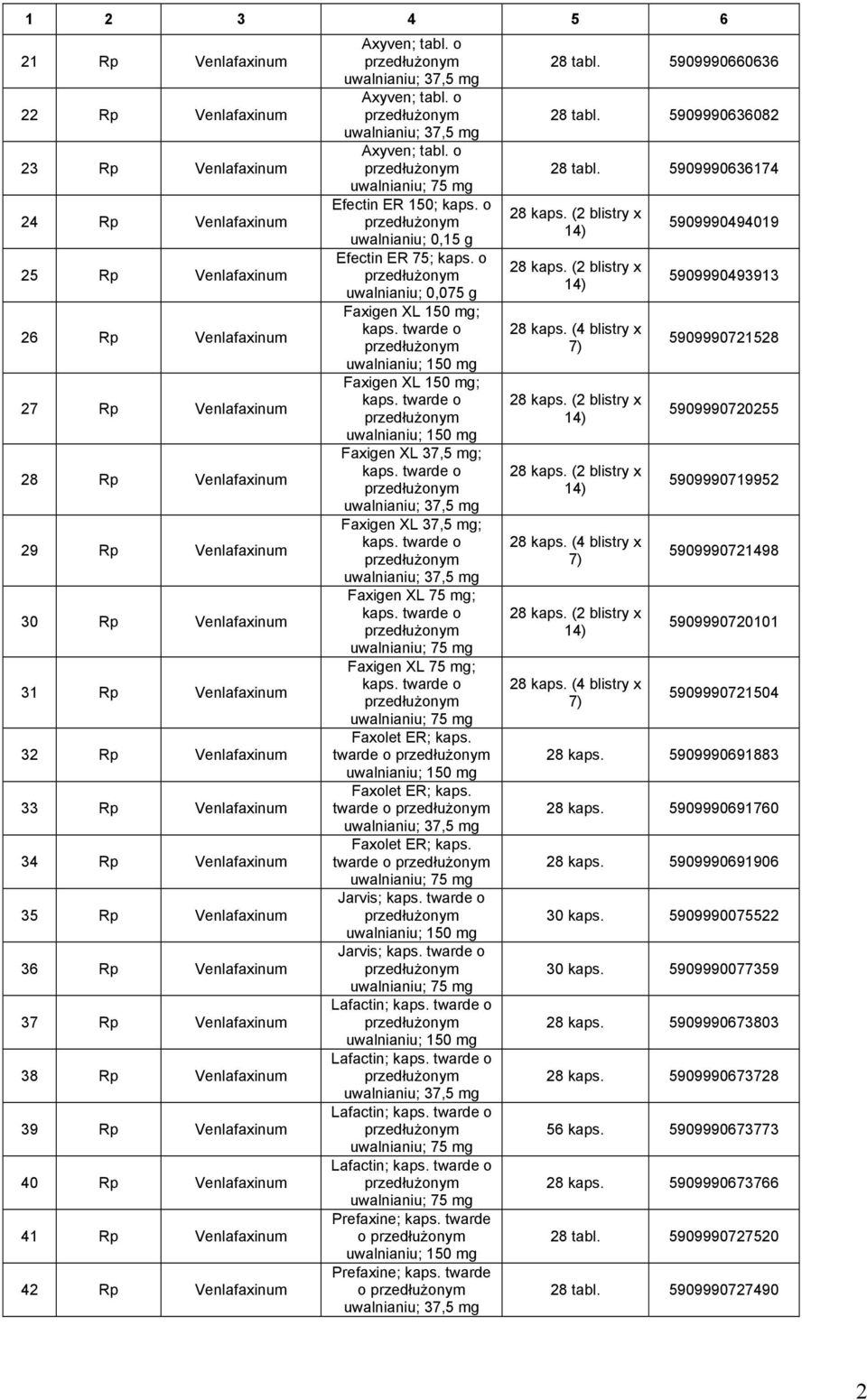 | 1 | 2 | 3 | 4 | 5 | 6 |
|---|---|---|---|---|---|
| 21 | Rp | Venlafaxinum | Axyven; tabl. o przedłużonym uwalnianiu; 37,5 mg | 28 tabl. | 5909990660636 |
| 22 | Rp | Venlafaxinum | Axyven; tabl. o przedłużonym uwalnianiu; 37,5 mg | 28 tabl. | 5909990636082 |
| 23 | Rp | Venlafaxinum | Axyven; tabl. o przedłużonym uwalnianiu; 75 mg | 28 tabl. | 5909990636174 |
| 24 | Rp | Venlafaxinum | Efectin ER 150; kaps. o przedłużonym uwalnianiu; 0,15 g | 28 kaps. (2 blistry x 14) | 5909990494019 |
| 25 | Rp | Venlafaxinum | Efectin ER 75; kaps. o przedłużonym uwalnianiu; 0,075 g | 28 kaps. (2 blistry x 14) | 5909990493913 |
| 26 | Rp | Venlafaxinum | Faxigen XL 150 mg; kaps. twarde o przedłużonym uwalnianiu; 150 mg | 28 kaps. (4 blistry x 7) | 5909990721528 |
| 27 | Rp | Venlafaxinum | Faxigen XL 150 mg; kaps. twarde o przedłużonym uwalnianiu; 150 mg | 28 kaps. (2 blistry x 14) | 5909990720255 |
| 28 | Rp | Venlafaxinum | Faxigen XL 37,5 mg; kaps. twarde o przedłużonym uwalnianiu; 37,5 mg | 28 kaps. (2 blistry x 14) | 5909990719952 |
| 29 | Rp | Venlafaxinum | Faxigen XL 37,5 mg; kaps. twarde o przedłużonym uwalnianiu; 37,5 mg | 28 kaps. (4 blistry x 7) | 5909990721498 |
| 30 | Rp | Venlafaxinum | Faxigen XL 75 mg; kaps. twarde o przedłużonym uwalnianiu; 75 mg | 28 kaps. (2 blistry x 14) | 5909990720101 |
| 31 | Rp | Venlafaxinum | Faxigen XL 75 mg; kaps. twarde o przedłużonym uwalnianiu; 75 mg | 28 kaps. (4 blistry x 7) | 5909990721504 |
| 32 | Rp | Venlafaxinum | Faxolet ER; kaps. twarde o przedłużonym uwalnianiu; 150 mg | 28 kaps. | 5909990691883 |
| 33 | Rp | Venlafaxinum | Faxolet ER; kaps. twarde o przedłużonym uwalnianiu; 37,5 mg | 28 kaps. | 5909990691760 |
| 34 | Rp | Venlafaxinum | Faxolet ER; kaps. twarde o przedłużonym uwalnianiu; 75 mg | 28 kaps. | 5909990691906 |
| 35 | Rp | Venlafaxinum | Jarvis; kaps. twarde o przedłużonym uwalnianiu; 150 mg | 30 kaps. | 5909990075522 |
| 36 | Rp | Venlafaxinum | Jarvis; kaps. twarde o przedłużonym uwalnianiu; 75 mg | 30 kaps. | 5909990077359 |
| 37 | Rp | Venlafaxinum | Lafactin; kaps. twarde o przedłużonym uwalnianiu; 150 mg | 28 kaps. | 5909990673803 |
| 38 | Rp | Venlafaxinum | Lafactin; kaps. twarde o przedłużonym uwalnianiu; 37,5 mg | 28 kaps. | 5909990673728 |
| 39 | Rp | Venlafaxinum | Lafactin; kaps. twarde o przedłużonym uwalnianiu; 75 mg | 56 kaps. | 5909990673773 |
| 40 | Rp | Venlafaxinum | Lafactin; kaps. twarde o przedłużonym uwalnianiu; 75 mg | 28 kaps. | 5909990673766 |
| 41 | Rp | Venlafaxinum | Prefaxine; kaps. twarde o przedłużonym uwalnianiu; 150 mg | 28 tabl. | 5909990727520 |
| 42 | Rp | Venlafaxinum | Prefaxine; kaps. twarde o przedłużonym uwalnianiu; 37,5 mg | 28 tabl. | 5909990727490 |

2